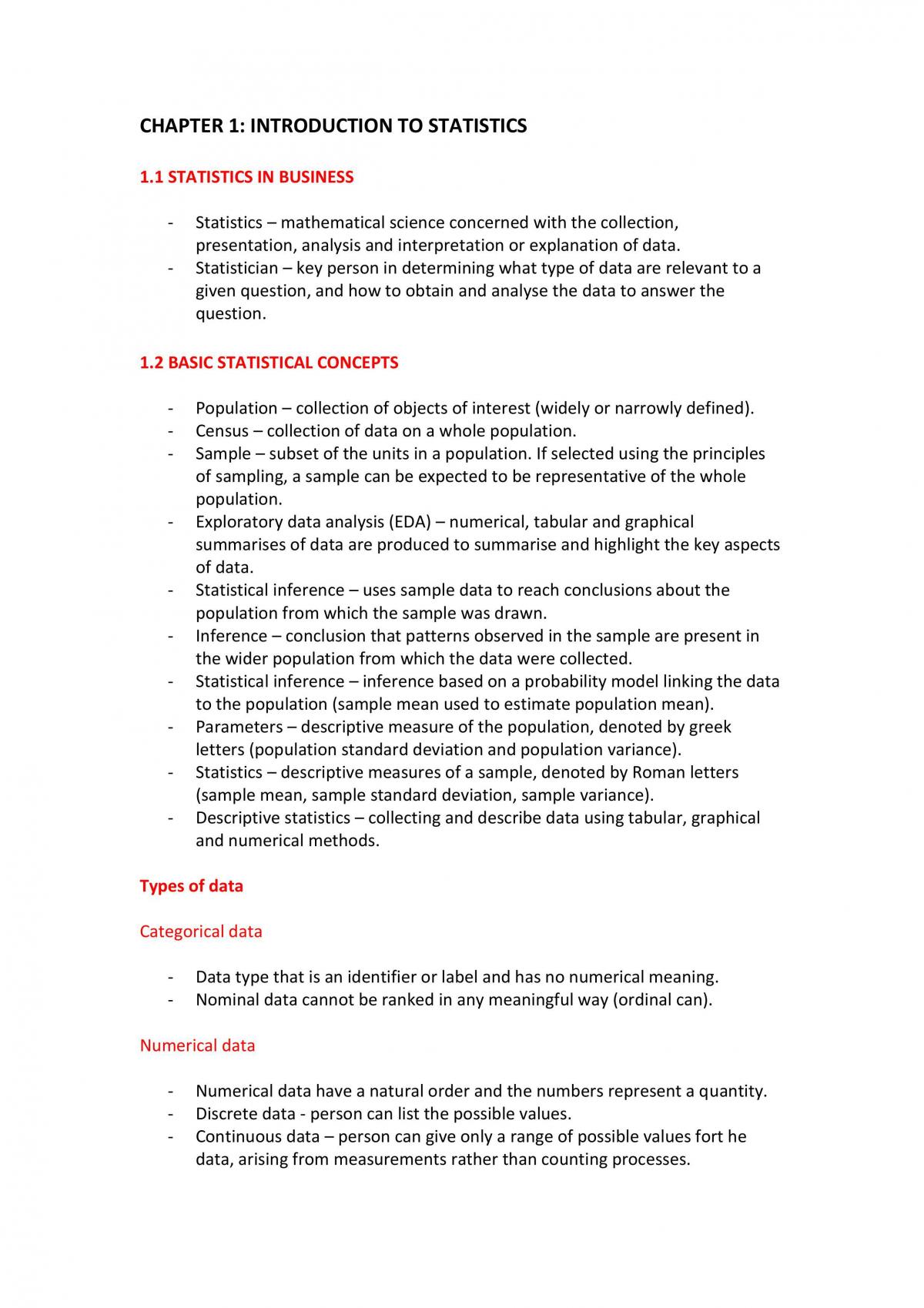 CHAPTER 1: INTRODUCTION TO STATISTICS

1.1 STATISTICS IN BUSINESS

- Statistics – mathematical science concerned with the collection, presentation, analysis and interpretation or explanation of data.
- Statistician – key person in determining what type of data are relevant to a given question, and how to obtain and analyse the data to answer the question.

1.2 BASIC STATISTICAL CONCEPTS

- Population – collection of objects of interest (widely or narrowly defined).
- Census – collection of data on a whole population.
- Sample – subset of the units in a population. If selected using the principles of sampling, a sample can be expected to be representative of the whole population.
- Exploratory data analysis (EDA) – numerical, tabular and graphical summarises of data are produced to summarise and highlight the key aspects of data.
- Statistical inference – uses sample data to reach conclusions about the population from which the sample was drawn.
- Inference – conclusion that patterns observed in the sample are present in the wider population from which the data were collected.
- Statistical inference – inference based on a probability model linking the data to the population (sample mean used to estimate population mean).
- Parameters – descriptive measure of the population, denoted by greek letters (population standard deviation and population variance).
- Statistics – descriptive measures of a sample, denoted by Roman letters (sample mean, sample standard deviation, sample variance).
- Descriptive statistics – collecting and describe data using tabular, graphical and numerical methods.

Types of data

Categorical data

- Data type that is an identifier or label and has no numerical meaning.
- Nominal data cannot be ranked in any meaningful way (ordinal can).

Numerical data

- Numerical data have a natural order and the numbers represent a quantity.
- Discrete data - person can list the possible values.
- Continuous data – person can give only a range of possible values fort he data, arising from measurements rather than counting processes.